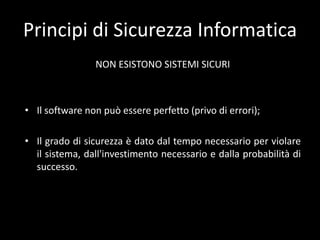 Principi di Sicurezza Informatica

NON ESISTONO SISTEMI SICURI

• Il software non può essere perfetto (privo di errori);

• Il grado di sicurezza è dato dal tempo necessario per violare il sistema, dall'investimento necessario e dalla probabilità di successo.